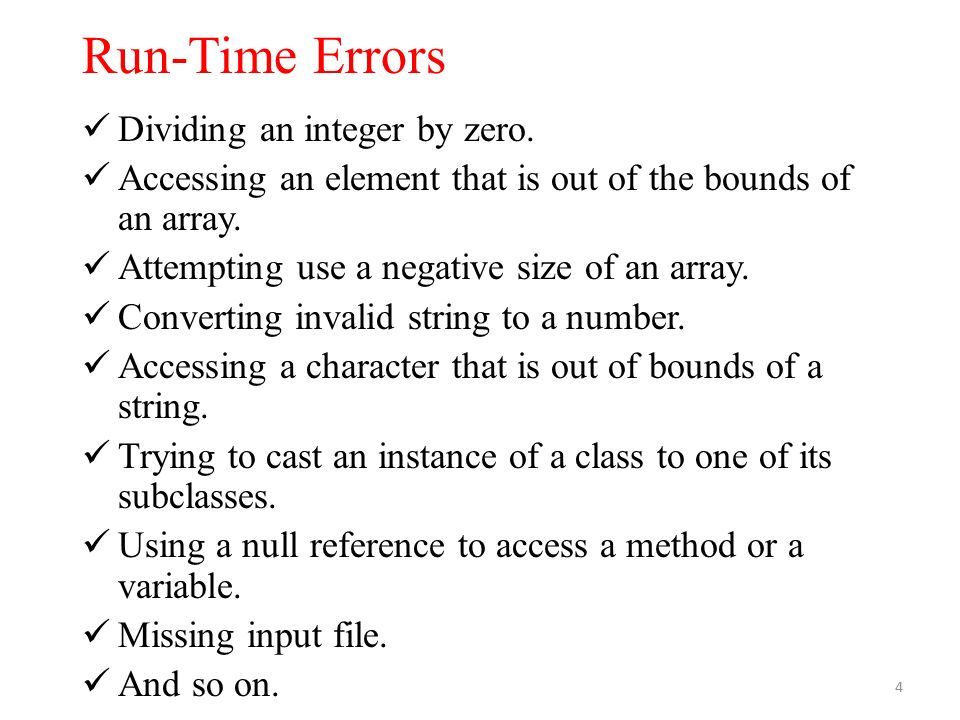 Run-Time Errors

✓ Dividing an integer by zero.
✓ Accessing an element that is out of the bounds of an array.
✓ Attempting use a negative size of an array.
✓ Converting invalid string to a number.
✓ Accessing a character that is out of bounds of a string.
✓ Trying to cast an instance of a class to one of its subclasses.
✓ Using a null reference to access a method or a variable.
✓ Missing input file.
✓ And so on.

4